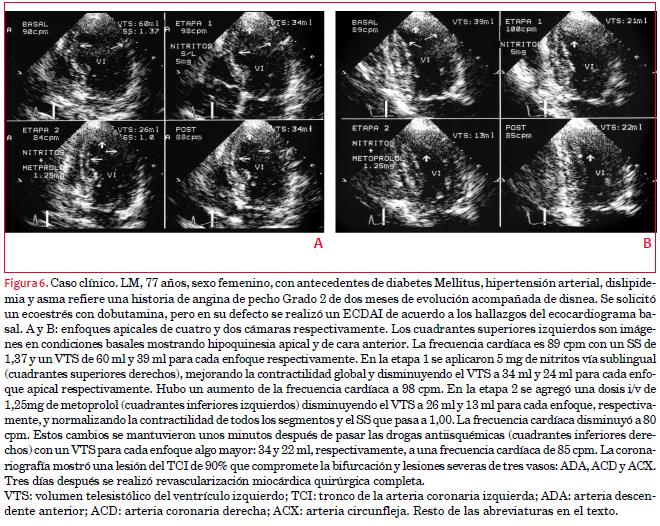 BASAL
90cpm
VTS:60ml
SS:1.37
VI

ETAPA 1
98cpm
NITRITOS
S/L
5mg
VTS:34ml
VI

ETAPA 2
84cpm
NITRITOS
+
METOPROLOL
1.25mg
VTS:26ml
SS:1.0
VI

POST
88cpm
VTS:34ml
VI

A

BASAL
89cpm
VTS:39ml
VI

ETAPA 1
100cpm
NITRITOS
5mg
VTS:21ml
VI

ETAPA 2
NITRITOS
+
METOPROLOL
1.25mg
VTS:13ml
VI

POST
85cpm
VTS:22ml
VI

B

Figura 6. Caso clínico. LM, 77 años, sexo femenino, con antecedentes de diabetes Mellitus, hipertensión arterial, dislipidemia y asma refiere una historia de angina de pecho Grado 2 de dos meses de evolución acompañada de disnea. Se solicitó un ecoestrés con dobutamina, pero en su defecto se realizó un ECDAI de acuerdo a los hallazgos del ecocardiograma basal. A y B: enfoques apicales de cuatro y dos cámaras respectivamente. Los cuadrantes superiores izquierdos son imágenes en condiciones basales mostrando hipoquinesia apical y de cara anterior. La frecuencia cardíaca es 89 cpm con un SS de 1,37 y un VTS de 60 ml y 39 ml para cada enfoque respectivamente. En la etapa 1 se aplicaron 5 mg de nitritos vía sublingual (cuadrantes superiores derechos), mejorando la contractilidad global y disminuyendo el VTS a 34 ml y 24 ml para cada enfoque apical respectivamente. Hubo un aumento de la frecuencia cardíaca a 98 cpm. En la etapa 2 se agregó una dosis i/v de 1,25mg de metoprolol (cuadrantes inferiores izquierdos) disminuyendo el VTS a 26 ml y 13 ml para cada enfoque, respectivamente, y normalizando la contractilidad de todos los segmentos y el SS que pasa a 1,00. La frecuencia cardíaca disminuyó a 80 cpm. Estos cambios se mantuvieron unos minutos después de pasar las drogas antiisquémicas (cuadrantes inferiores derechos) con un VTS para cada enfoque algo mayor: 34 y 22 ml, respectivamente, a una frecuencia cardíaca de 85 cpm. La coronariografía mostró una lesión del TCI de 90% que compromete la bifurcación y lesiones severas de tres vasos: ADA, ACD y ACX. Tres días después se realizó revascularización miocárdica quirúrgica completa.
VTS: volumen telesistólico del ventrículo izquierdo; TCI: tronco de la arteria coronaria izquierda; ADA: arteria descendente anterior; ACD: arteria coronaria derecha; ACX: arteria circunfleja. Resto de las abreviaturas en el texto.